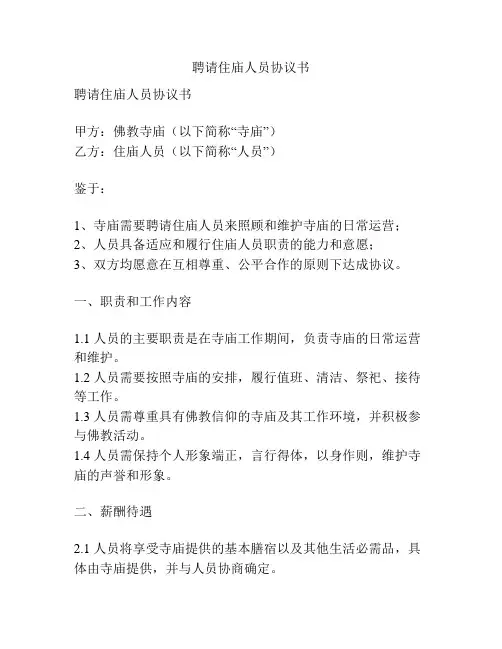 聘请住庙人员协议书

聘请住庙人员协议书

甲方：佛教寺庙（以下简称“寺庙”）
乙方：住庙人员（以下简称“人员”）

鉴于：

1、寺庙需要聘请住庙人员来照顾和维护寺庙的日常运营；
2、人员具备适应和履行住庙人员职责的能力和意愿；
3、双方均愿意在互相尊重、公平合作的原则下达成协议。

一、职责和工作内容

1.1 人员的主要职责是在寺庙工作期间，负责寺庙的日常运营和维护。
1.2 人员需要按照寺庙的安排，履行值班、清洁、祭祀、接待等工作。
1.3 人员需尊重具有佛教信仰的寺庙及其工作环境，并积极参与佛教活动。
1.4 人员需保持个人形象端正，言行得体，以身作则，维护寺庙的声誉和形象。

二、薪酬待遇

2.1 人员将享受寺庙提供的基本膳宿以及其他生活必需品，具体由寺庙提供，并与人员协商确定。